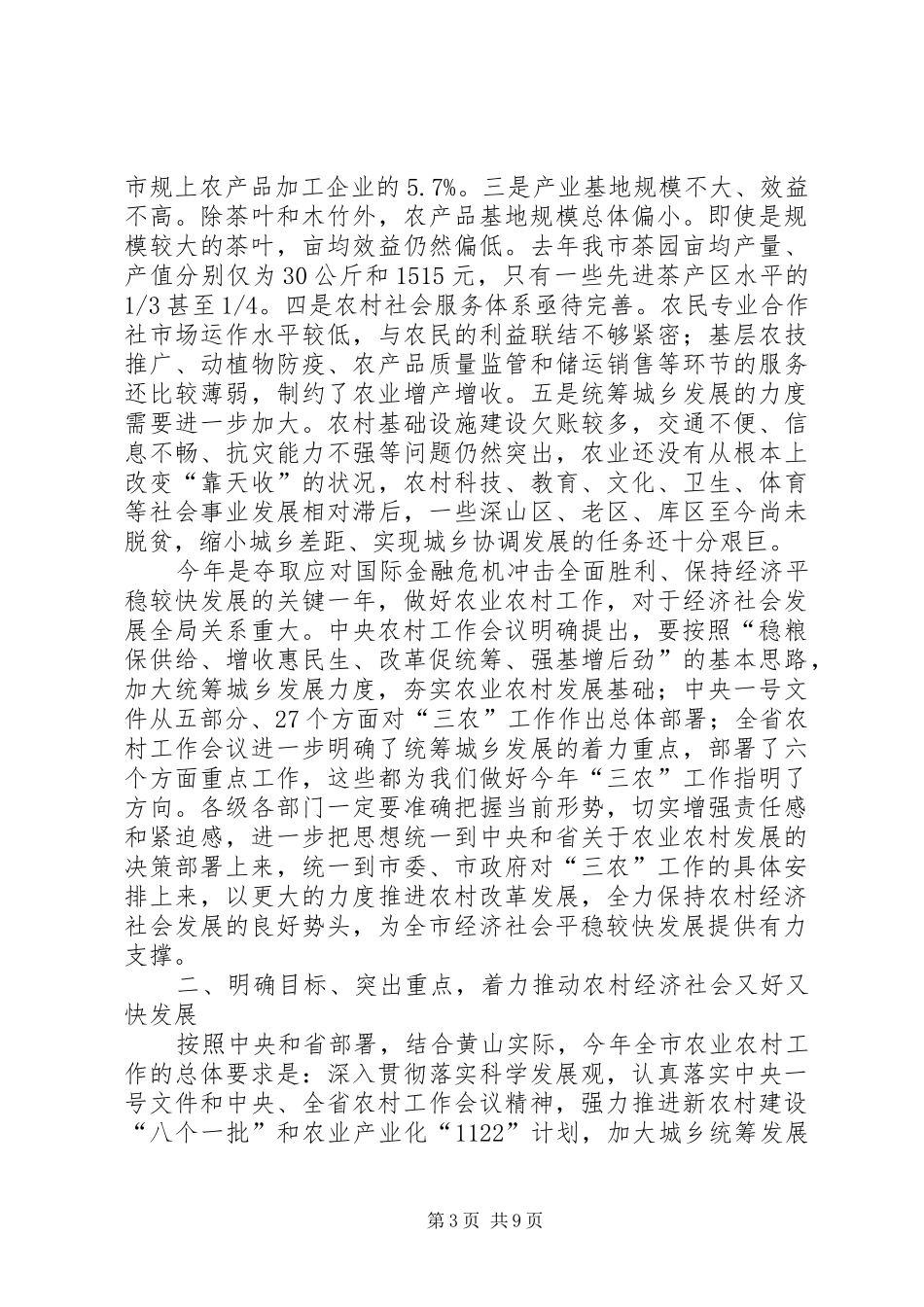 市规上农产品加工企业的5.7%。三是产业基地规模不大、效益不高。除茶叶和木竹外，农产品基地规模总体偏小。即使是规模较大的茶叶，亩均效益仍然偏低。去年我市茶园亩均产量、产值分别仅为30公斤和1515元，只有一些先进茶产区水平的1/3甚至1/4。四是农村社会服务体系亟待完善。农民专业合作社市场运作水平较低，与农民的利益联结不够紧密；基层农技推广、动植物防疫、农产品质量监管和储运销售等环节的服务还比较薄弱，制约了农业增产增收。五是统筹城乡发展的力度需要进一步加大。农村基础设施建设欠账较多，交通不便、信息不畅、抗灾能力不强等问题仍然突出，农业还没有从根本上改变“靠天收”的状况，农村科技、教育、文化、卫生、体育等社会事业发展相对滞后，一些深山区、老区、库区至今尚未脱贫，缩小城乡差距、实现城乡协调发展的任务还十分艰巨。

今年是夺取应对国际金融危机冲击全面胜利、保持经济平稳较快发展的关键一年，做好农业农村工作，对于经济社会发展全局关系重大。中央农村工作会议明确提出，要按照“稳粮保供给、增收惠民生、改革促统筹、强基增后劲”的基本思路，加大统筹城乡发展力度，夯实农业农村发展基础；中央一号文件从五部分、27个方面对“三农”工作作出总体部署；全省农村工作会议进一步明确了统筹城乡发展的着力重点，部署了六个方面重点工作，这些都为我们做好今年“三农”工作指明了方向。各级各部门一定要准确把握当前形势，切实增强责任感和紧迫感，进一步把思想统一到中央和省关于农业农村发展的决策部署上来，统一到市委、市政府对“三农”工作的具体安排上来，以更大的力度推进农村改革发展，全力保持农村经济社会发展的良好势头，为全市经济社会平稳较快发展提供有力支撑。

二、明确目标、突出重点，着力推动农村经济社会又好又快发展

按照中央和省部署，结合黄山实际，今年全市农业农村工作的总体要求是：深入贯彻落实科学发展观，认真落实中央一号文件和中央、全省农村工作会议精神，强力推进新农村建设“八个一批”和农业产业化“1122”计划，加大城乡统筹发展

第3页 共9页